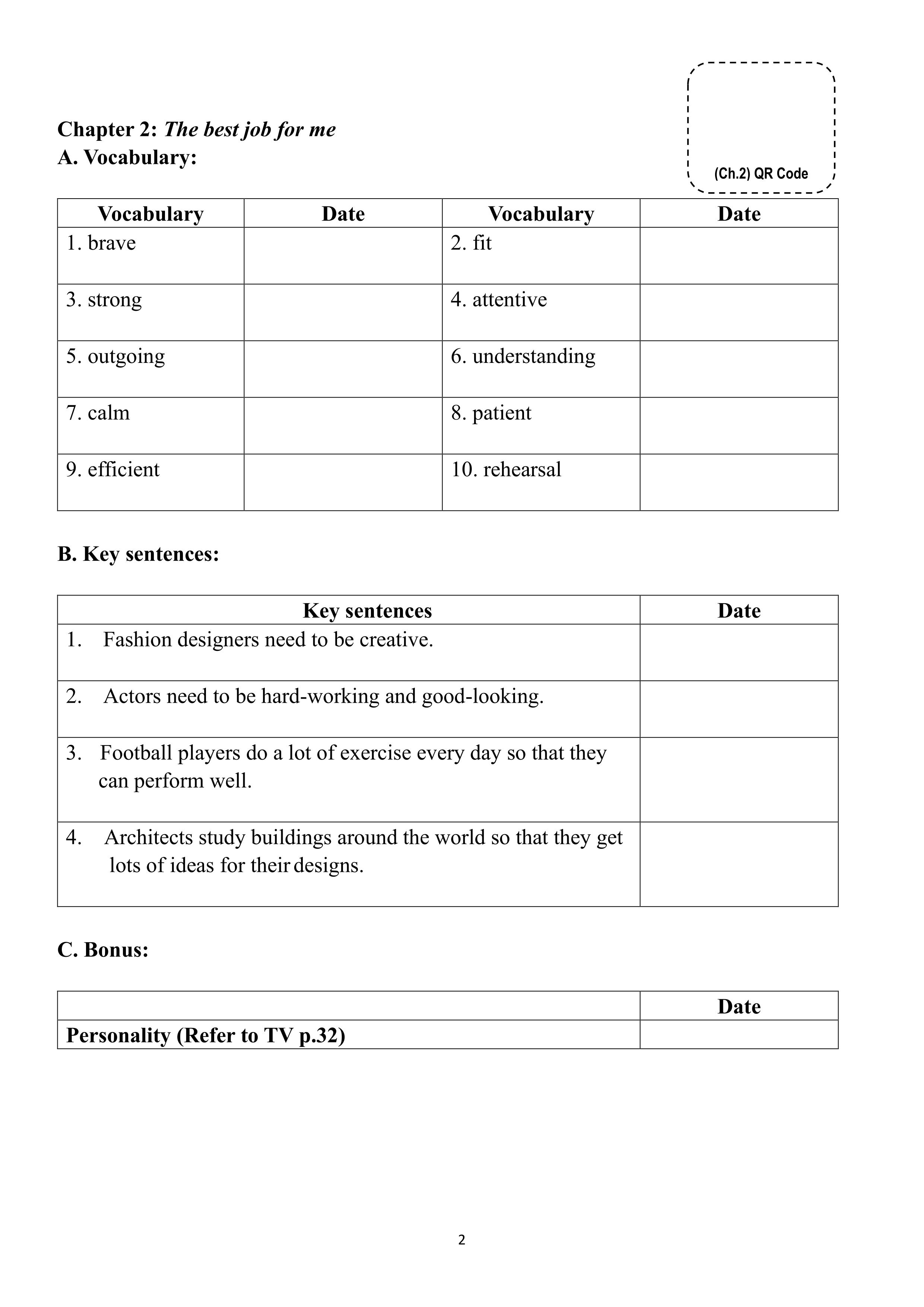 (Ch.2) QR Code

Chapter 2: The best job for me
A. Vocabulary:

| Vocabulary | Date | Vocabulary | Date |
|---|---|---|---|
| 1. brave | | 2. fit | |
| 3. strong | | 4. attentive | |
| 5. outgoing | | 6. understanding | |
| 7. calm | | 8. patient | |
| 9. efficient | | 10. rehearsal | |

B. Key sentences:

| Key sentences | Date |
|---|---|
| 1. Fashion designers need to be creative. | |
| 2. Actors need to be hard-working and good-looking. | |
| 3. Football players do a lot of exercise every day so that they can perform well. | |
| 4. Architects study buildings around the world so that they get lots of ideas for their designs. | |

C. Bonus:

| | Date |
|---|---|
| Personality (Refer to TV p.32) | |

2